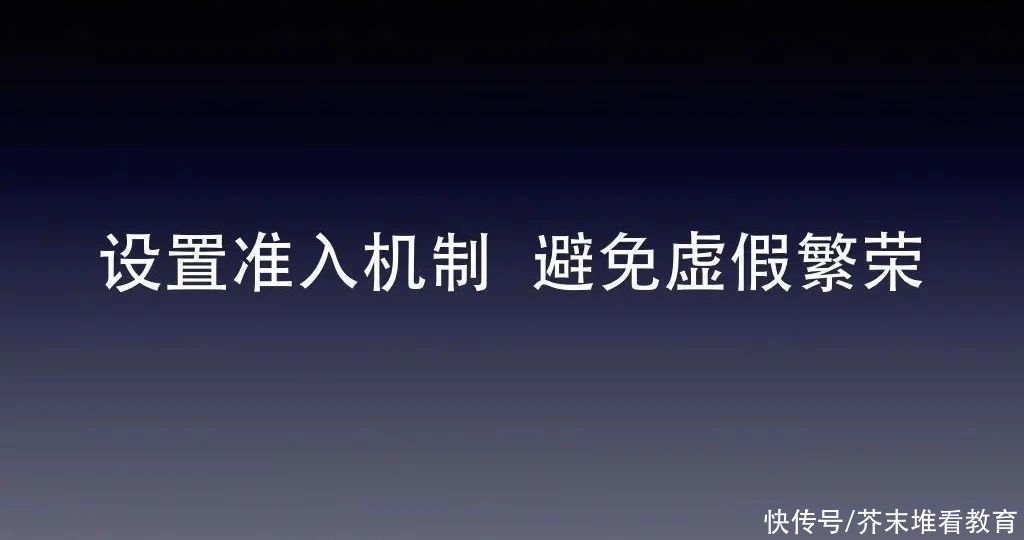 设置准入机制 避免虚假繁荣

快传号/芥末堆看教育